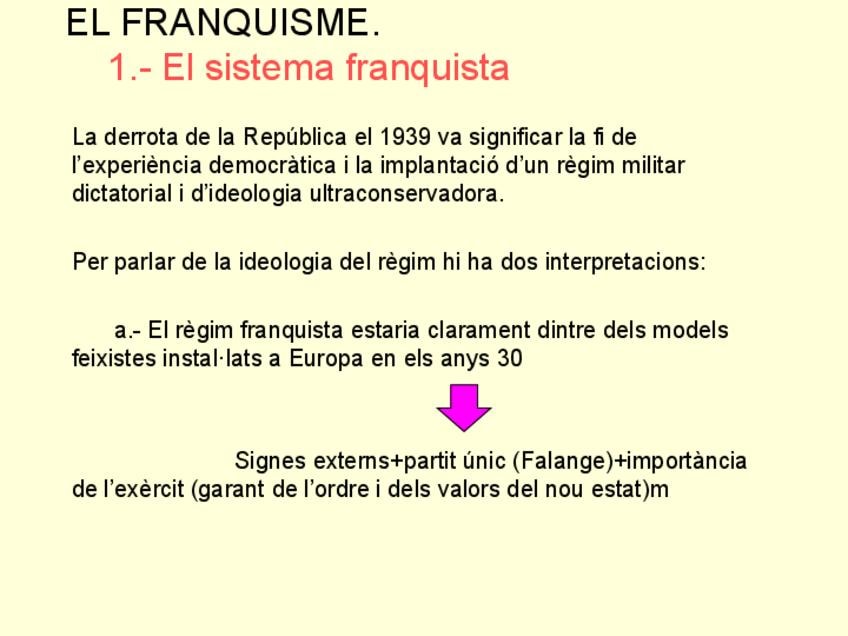 EL FRANQUISME.

1.- El sistema franquista

La derrota de la República el 1939 va significar la fi de l'experiència democràtica i la implantació d'un règim militar dictatorial i d'ideologia ultraconservadora.

Per parlar de la ideologia del règim hi ha dos interpretacions:

a.- El règim franquista estaria clarament dintre dels models feixistes instal·lats a Europa en els anys 30

Signes externs+partit únic (Falange)+importància de l'exèrcit (garant de l'ordre i dels valors del nou estat)m